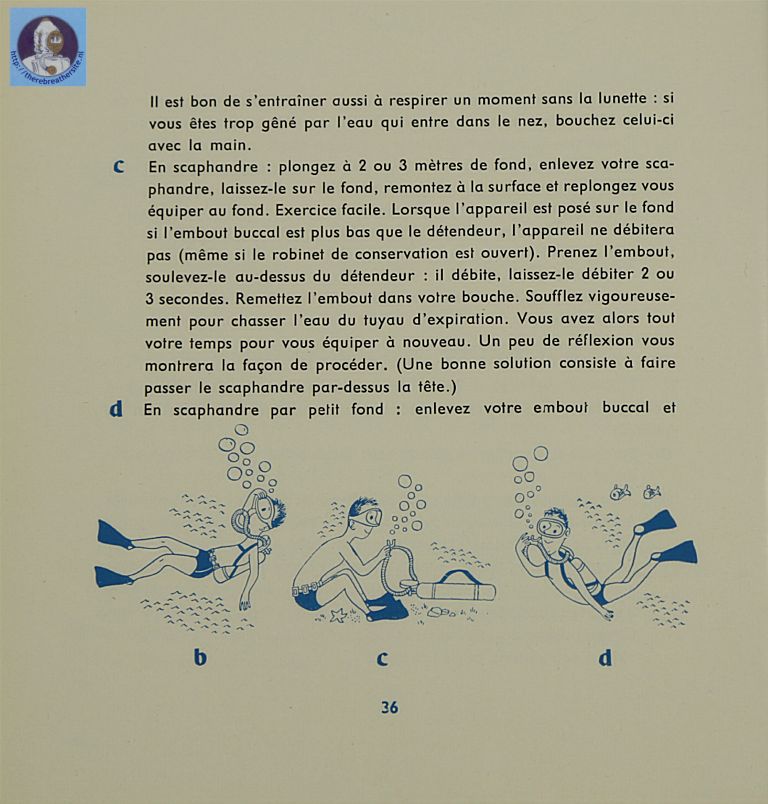 http://therebreathersite.nl

Il est bon de s'entraîner aussi à respirer un moment sans la lunette : si vous êtes trop gêné par l'eau qui entre dans le nez, bouchez celui-ci avec la main.

c En scaphandre : plongez à 2 ou 3 mètres de fond, enlevez votre scaphandre, laissez-le sur le fond, remontez à la surface et replongez vous équiper au fond. Exercice facile. Lorsque l'appareil est posé sur le fond si l'embout buccal est plus bas que le détendeur, l'appareil ne débitera pas (même si le robinet de conservation est ouvert). Prenez l'embout, soulevez-le au-dessus du détendeur : il débite, laissez-le débiter 2 ou 3 secondes. Remettez l'embout dans votre bouche. Soufflez vigoureusement pour chasser l'eau du tuyau d'expiration. Vous avez alors tout votre temps pour vous équiper à nouveau. Un peu de réflexion vous montrera la façon de procéder. (Une bonne solution consiste à faire passer le scaphandre par-dessus la tête.)

d En scaphandre par petit fond : enlevez votre embout buccal et

b

c

d

36